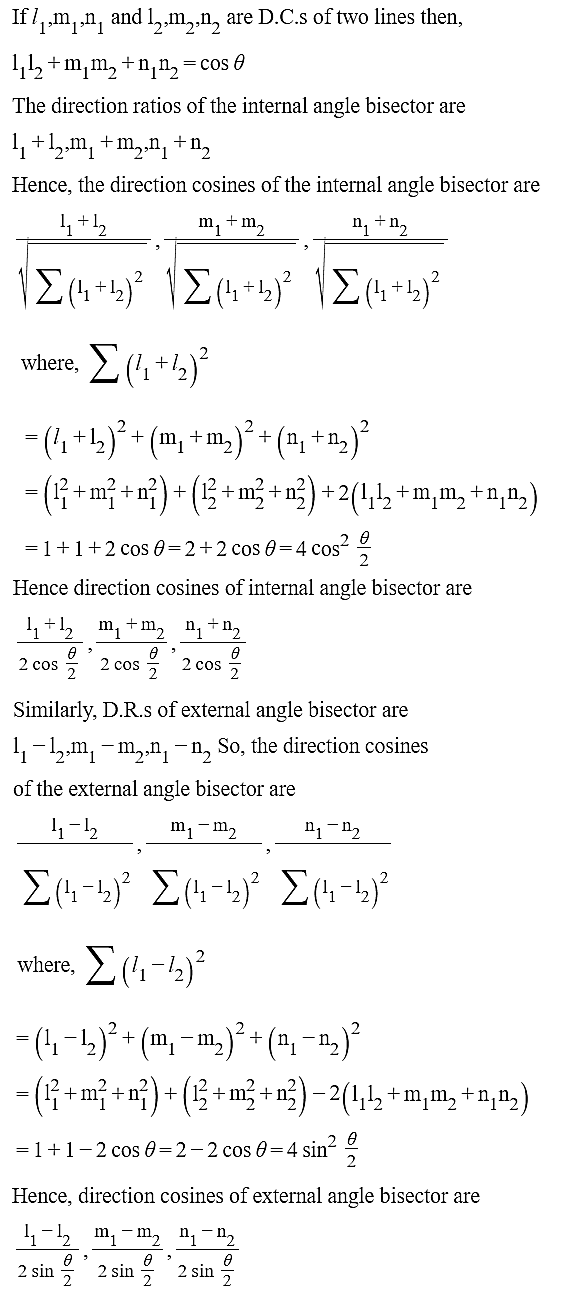 If $l_1, m_1, n_1$ and $l_2, m_2, n_2$ are D.C.s of two lines then,

$l_1 l_2 + m_1 m_2 + n_1 n_2 = \cos\theta$

The direction ratios of the internal angle bisector are

$l_1 + l_2, m_1 + m_2, n_1 + n_2$

Hence, the direction cosines of the internal angle bisector are

$\frac{l_1 + l_2}{\sqrt{\sum (l_1 + l_2)^2}}, \frac{m_1 + m_2}{\sqrt{\sum (l_1 + l_2)^2}}, \frac{n_1 + n_2}{\sqrt{\sum (l_1 + l_2)^2}}$

where, $\sum (l_1 + l_2)^2$

$= (l_1 + l_2)^2 + (m_1 + m_2)^2 + (n_1 + n_2)^2$

$= (l_1^2 + m_1^2 + n_1^2) + (l_2^2 + m_2^2 + n_2^2) + 2(l_1 l_2 + m_1 m_2 + n_1 n_2)$

$= 1 + 1 + 2\cos\theta = 2 + 2\cos\theta = 4\cos^2\frac{\theta}{2}$

Hence direction cosines of internal angle bisector are

$\frac{l_1 + l_2}{2\cos\frac{\theta}{2}}, \frac{m_1 + m_2}{2\cos\frac{\theta}{2}}, \frac{n_1 + n_2}{2\cos\frac{\theta}{2}}$

Similarly, D.R.s of external angle bisector are

$l_1 - l_2, m_1 - m_2, n_1 - n_2$ So, the direction cosines of the external angle bisector are

$\frac{l_1 - l_2}{\sum (l_1 - l_2)^2}, \frac{m_1 - m_2}{\sum (l_1 - l_2)^2}, \frac{n_1 - n_2}{\sum (l_1 - l_2)^2}$

where, $\sum (l_1 - l_2)^2$

$= (l_1 - l_2)^2 + (m_1 - m_2)^2 + (n_1 - n_2)^2$

$= (l_1^2 + m_1^2 + n_1^2) + (l_2^2 + m_2^2 + n_2^2) - 2(l_1 l_2 + m_1 m_2 + n_1 n_2)$

$= 1 + 1 - 2\cos\theta = 2 - 2\cos\theta = 4\sin^2\frac{\theta}{2}$

Hence, direction cosines of external angle bisector are

$\frac{l_1 - l_2}{2\sin\frac{\theta}{2}}, \frac{m_1 - m_2}{2\sin\frac{\theta}{2}}, \frac{n_1 - n_2}{2\sin\frac{\theta}{2}}$